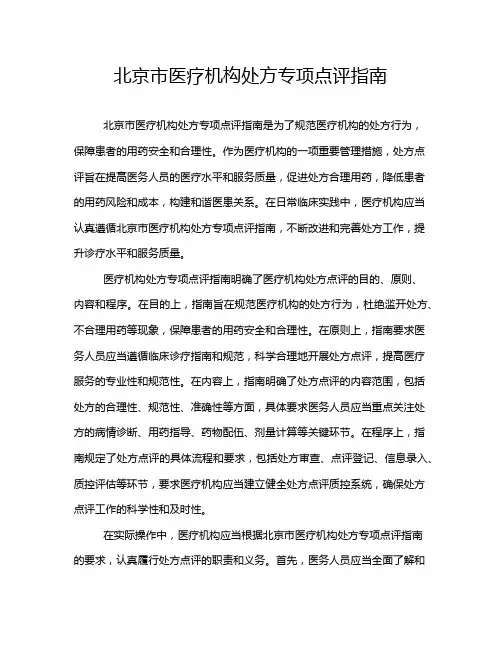 北京市医疗机构处方专项点评指南

北京市医疗机构处方专项点评指南是为了规范医疗机构的处方行为，保障患者的用药安全和合理性。作为医疗机构的一项重要管理措施，处方点评旨在提高医务人员的医疗水平和服务质量，促进处方合理用药，降低患者的用药风险和成本，构建和谐医患关系。在日常临床实践中，医疗机构应当认真遵循北京市医疗机构处方专项点评指南，不断改进和完善处方工作，提升诊疗水平和服务质量。

医疗机构处方专项点评指南明确了医疗机构处方点评的目的、原则、内容和程序。在目的上，指南旨在规范医疗机构的处方行为，杜绝滥开处方、不合理用药等现象，保障患者的用药安全和合理性。在原则上，指南要求医务人员应当遵循临床诊疗指南和规范，科学合理地开展处方点评，提高医疗服务的专业性和规范性。在内容上，指南明确了处方点评的内容范围，包括处方的合理性、规范性、准确性等方面，具体要求医务人员应当重点关注处方的病情诊断、用药指导、药物配伍、剂量计算等关键环节。在程序上，指南规定了处方点评的具体流程和要求，包括处方审查、点评登记、信息录入、质控评估等环节，要求医疗机构应当建立健全处方点评质控系统，确保处方点评工作的科学性和及时性。

在实际操作中，医疗机构应当根据北京市医疗机构处方专项点评指南的要求，认真履行处方点评的职责和义务。首先，医务人员应当全面了解和